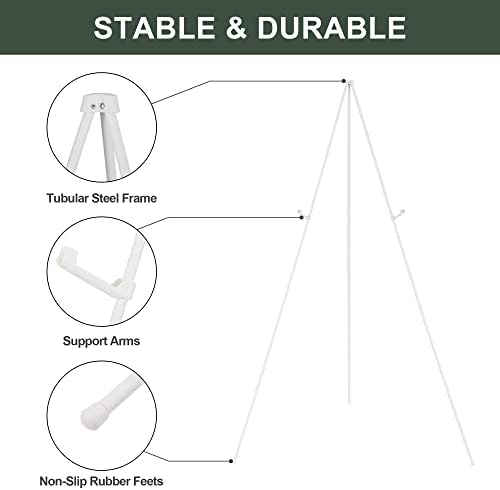 STABLE & DURABLE

Tubular Steel Frame

Support Arms

Non-Slip Rubber Feets